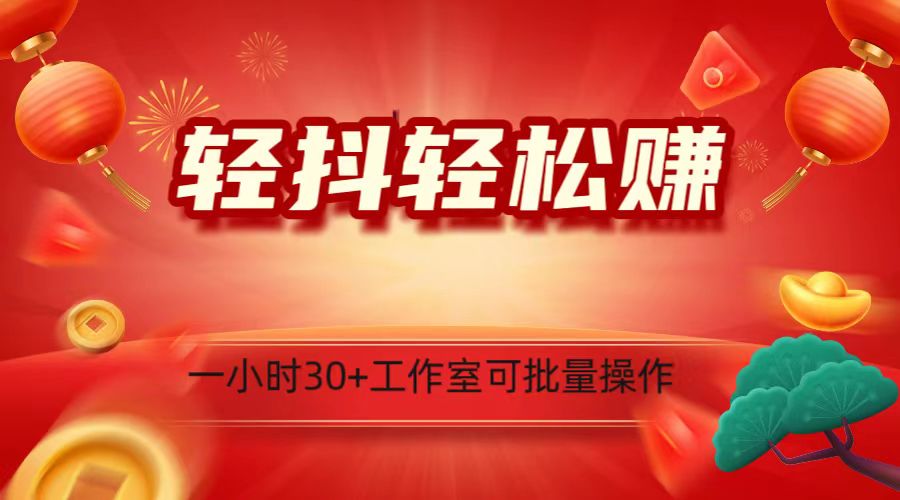 轻抖轻松赚

一小时30+工作室可批量操作